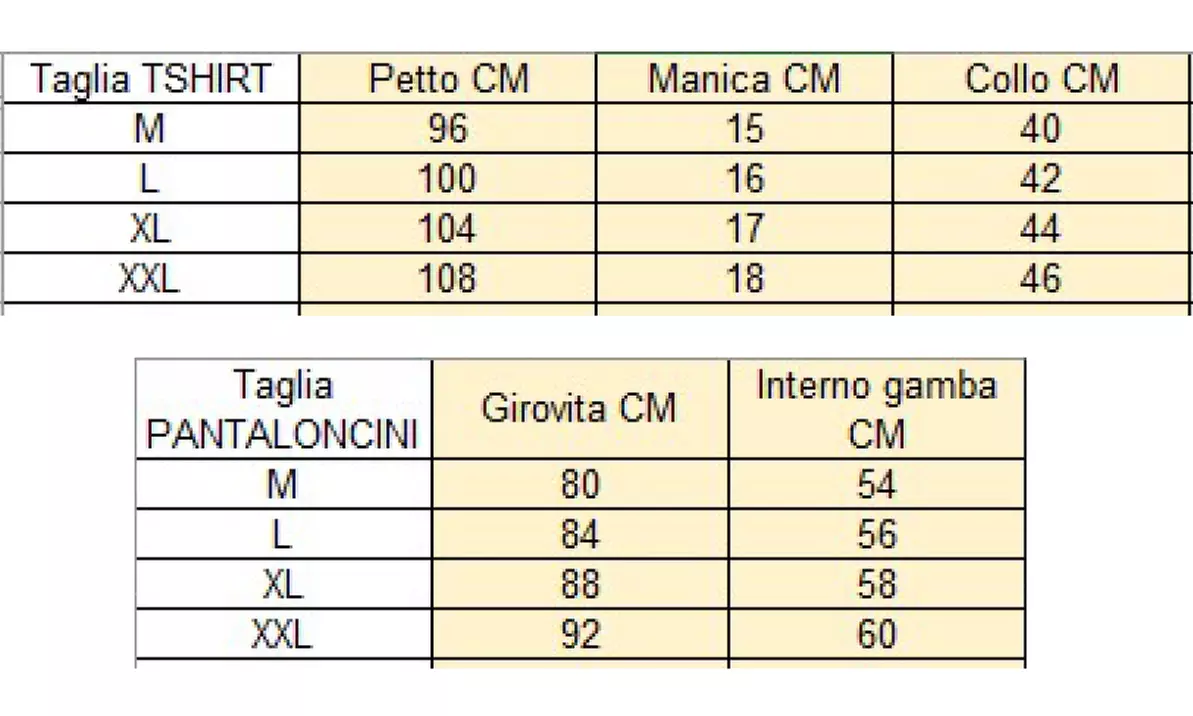 | Taglia TSHIRT | Petto CM | Manica CM | Collo CM |
|---|---|---|---|
| M | 96 | 15 | 40 |
| L | 100 | 16 | 42 |
| XL | 104 | 17 | 44 |
| XXL | 108 | 18 | 46 |

| Taglia PANTALONCINI | Girovita CM | Interno gamba CM |
|---|---|---|
| M | 80 | 54 |
| L | 84 | 56 |
| XL | 88 | 58 |
| XXL | 92 | 60 |